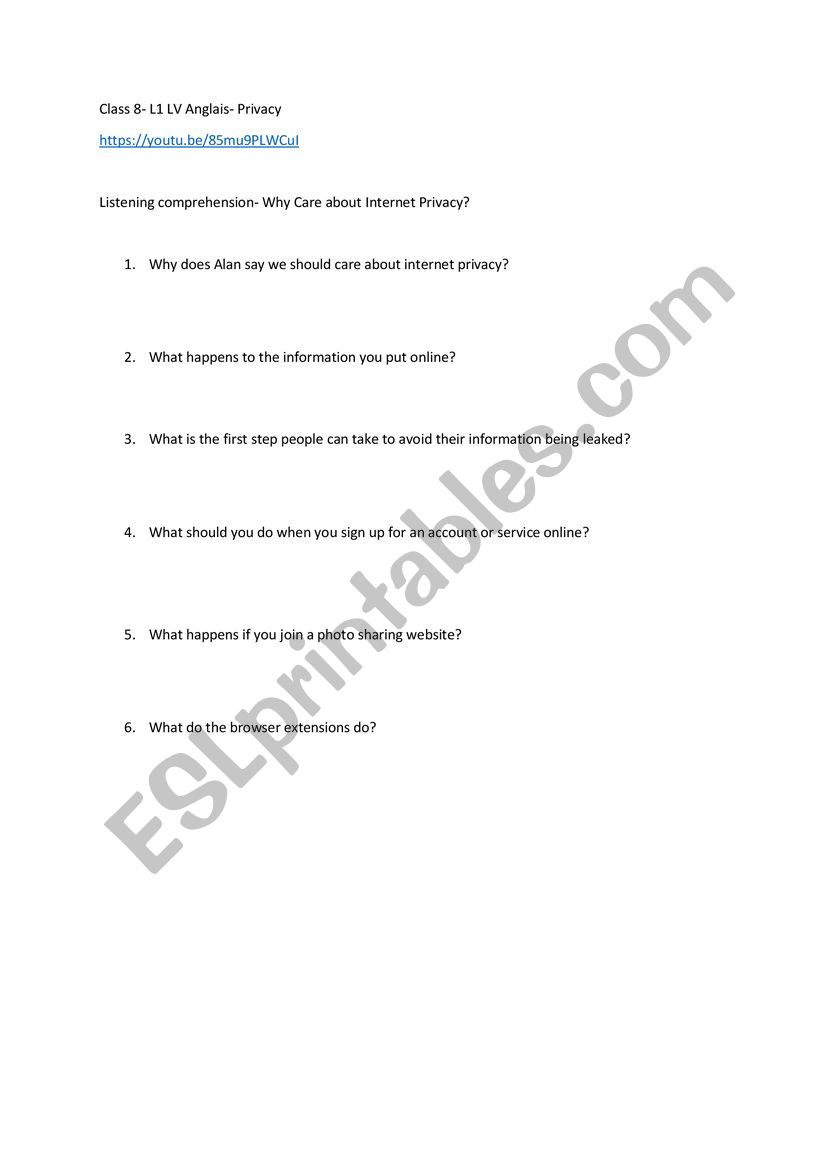 Class 8- L1 LV Anglais- Privacy

https://youtu.be/85mu9PLWCuI

Listening comprehension- Why Care about Internet Privacy?

1. Why does Alan say we should care about internet privacy?

2. What happens to the information you put online?

3. What is the first step people can take to avoid their information being leaked?

4. What should you do when you sign up for an account or service online?

5. What happens if you join a photo sharing website?

6. What do the browser extensions do?

ESLprintables.com